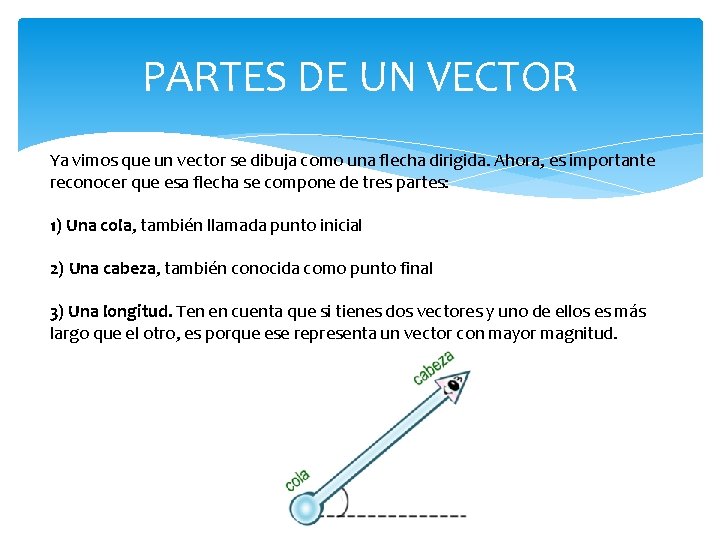 PARTES DE UN VECTOR

Ya vimos que un vector se dibuja como una flecha dirigida. Ahora, es importante reconocer que esa flecha se compone de tres partes:

1) Una cola, también llamada punto inicial

2) Una cabeza, también conocida como punto final

3) Una longitud. Ten en cuenta que si tienes dos vectores y uno de ellos es más largo que el otro, es porque ese representa un vector con mayor magnitud.

cabeza

cola